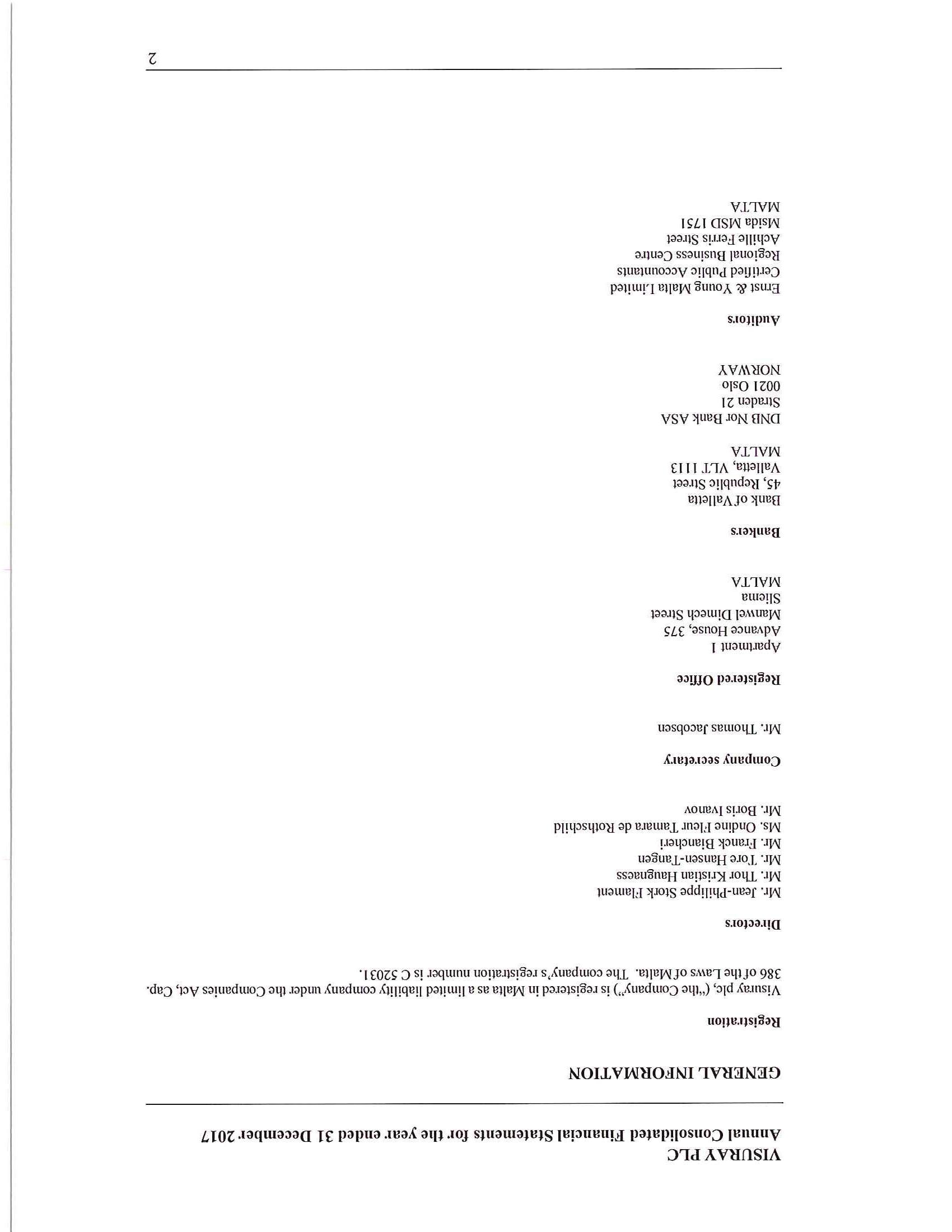 VISURAY PLC
Annual Consolidated Financial Statements for the year ended 31 December 2017

GENERAL INFORMATION

Registration

Visuray plc, ("the Company") is registered in Malta as a limited liability company under the Companies Act, Cap. 386 of the Laws of Malta. The company's registration number is C 52031.

Directors

Mr. Jean-Philippe Stork Flament
Mr. Thor Kristian Haugnaess
Mr. Tore Hansen-Tangen
Mr. Franck Biancheri
Ms. Ondine Fleur Tamara de Rothschild
Mr. Boris Ivanov

Company secretary

Mr. Thomas Jacobsen

Registered Office

Apartment 1
Advance House, 375
Manwel Dimech Street
Sliema
MALTA

Bankers

Bank of Valletta
45, Republic Street
Valletta, VLT 1113
MALTA

DNB Nor Bank ASA
Straden 21
0021 Oslo
NORWAY

Auditors

Ernst & Young Malta Limited
Certified Public Accountants
Regional Business Centre
Achille Ferris Street
Msida MSD 1751
MALTA

2